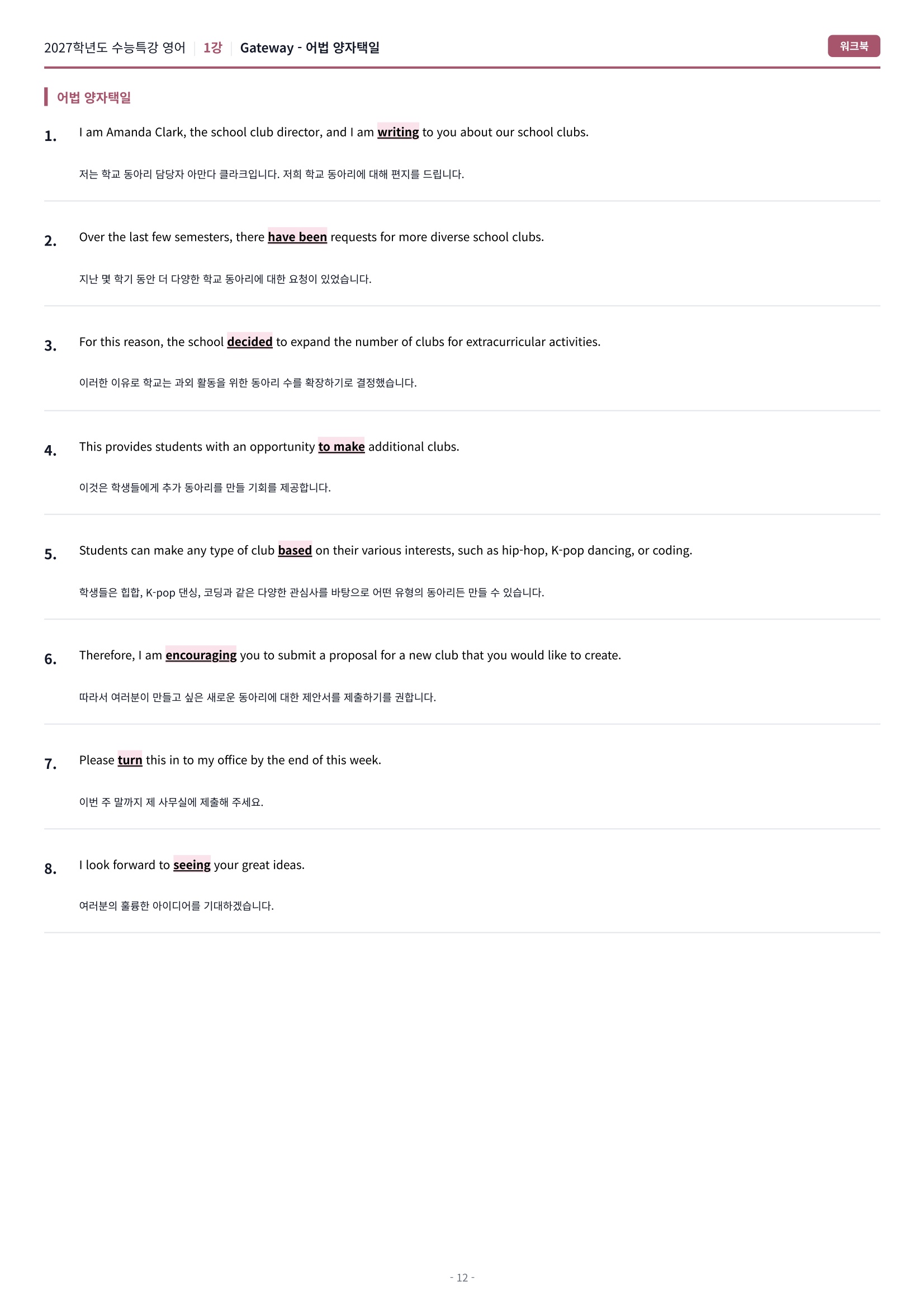 2027학년도 수능특강 영어 | 1강 | Gateway - 어법 양자택일

워크북

어법 양자택일

1. I am Amanda Clark, the school club director, and I am writing to you about our school clubs.

저는 학교 동아리 담당자 아만다 클라크입니다. 저희 학교 동아리에 대해 편지를 드립니다.

2. Over the last few semesters, there have been requests for more diverse school clubs.

지난 몇 학기 동안 더 다양한 학교 동아리에 대한 요청이 있었습니다.

3. For this reason, the school decided to expand the number of clubs for extracurricular activities.

이러한 이유로 학교는 과외 활동을 위한 동아리 수를 확장하기로 결정했습니다.

4. This provides students with an opportunity to make additional clubs.

이것은 학생들에게 추가 동아리를 만들 기회를 제공합니다.

5. Students can make any type of club based on their various interests, such as hip-hop, K-pop dancing, or coding.

학생들은 힙합, K-pop 댄싱, 코딩과 같은 다양한 관심사를 바탕으로 어떤 유형의 동아리든 만들 수 있습니다.

6. Therefore, I am encouraging you to submit a proposal for a new club that you would like to create.

따라서 여러분이 만들고 싶은 새로운 동아리에 대한 제안서를 제출하기를 권합니다.

7. Please turn this in to my office by the end of this week.

이번 주 말까지 제 사무실에 제출해 주세요.

8. I look forward to seeing your great ideas.

여러분의 훌륭한 아이디어를 기대하겠습니다.

- 12 -